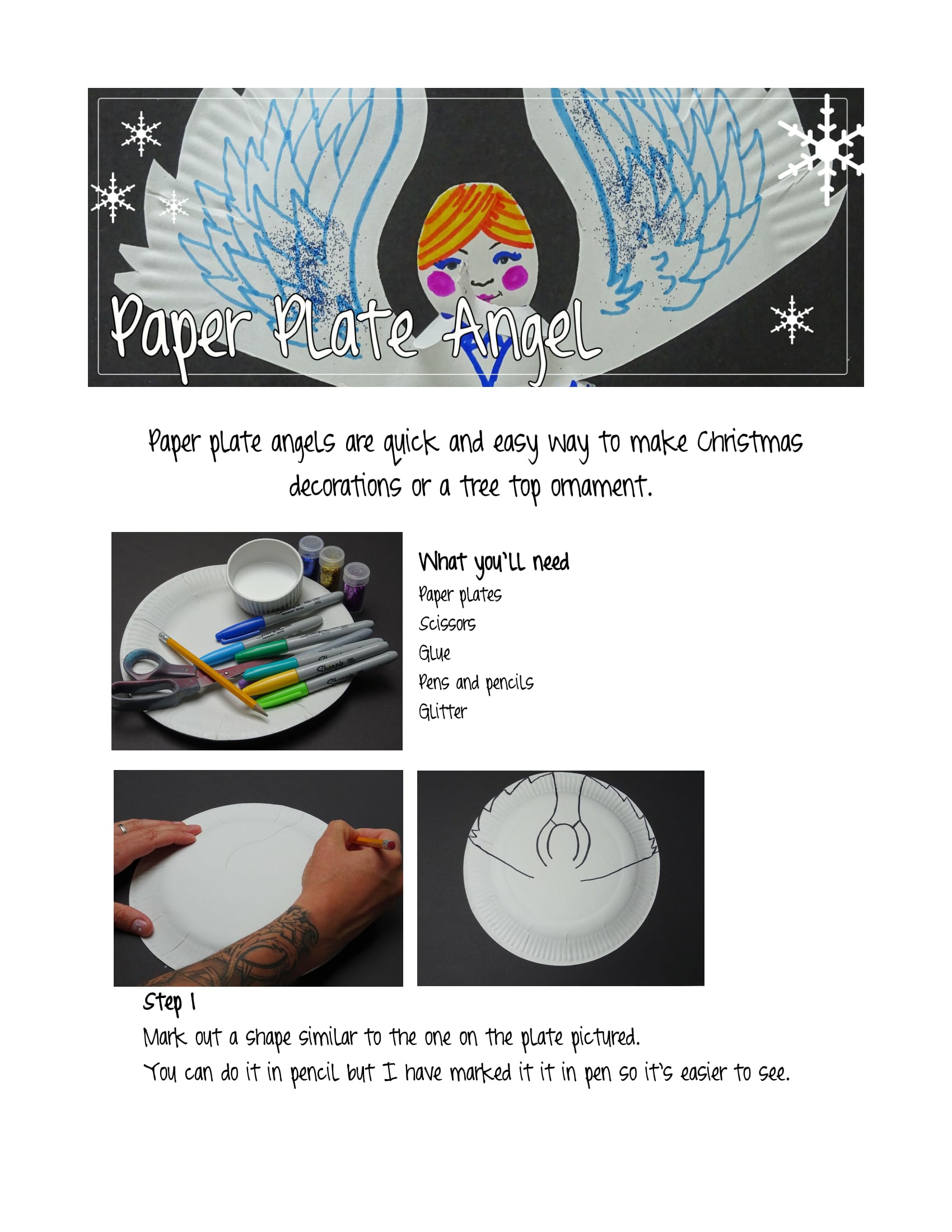 Paper Plate Angel

Paper plate angels are quick and easy way to make Christmas decorations or a tree top ornament.

What you'll need
Paper plates
Scissors
Glue
Pens and pencils
Glitter

Step 1
Mark out a shape similar to the one on the plate pictured.
You can do it in pencil but I have marked it it in pen so it's easier to see.